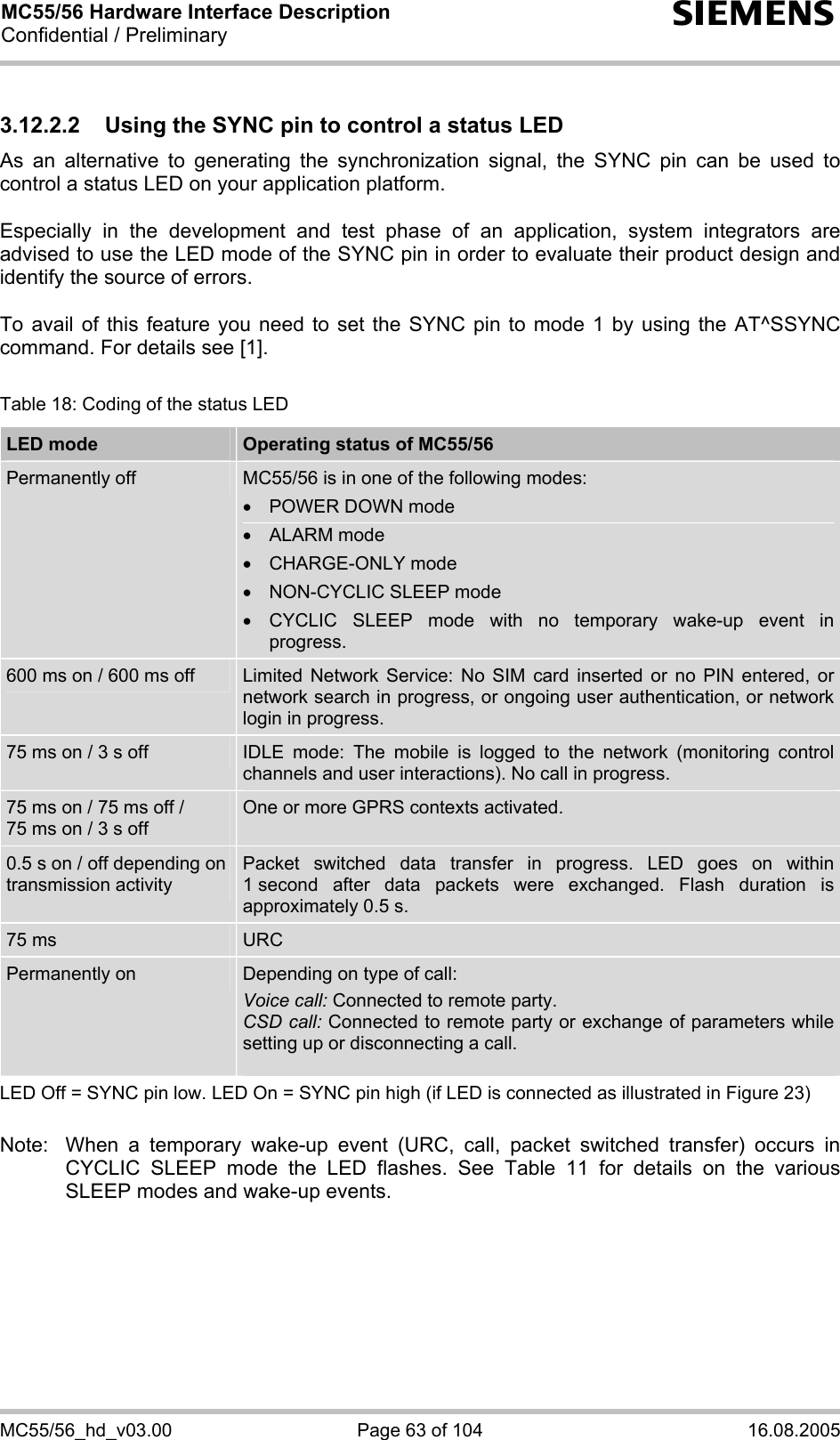 MC55/56 Hardware Interface Description
Confidential / Preliminary

SIEMENS

3.12.2.2 Using the SYNC pin to control a status LED

As an alternative to generating the synchronization signal, the SYNC pin can be used to control a status LED on your application platform.

Especially in the development and test phase of an application, system integrators are advised to use the LED mode of the SYNC pin in order to evaluate their product design and identify the source of errors.

To avail of this feature you need to set the SYNC pin to mode 1 by using the AT^SSYNC command. For details see [1].

Table 18: Coding of the status LED

| LED mode | Operating status of MC55/56 |
|---|---|
| Permanently off | MC55/56 is in one of the following modes: • POWER DOWN mode • ALARM mode • CHARGE-ONLY mode • NON-CYCLIC SLEEP mode • CYCLIC SLEEP mode with no temporary wake-up event in progress. |
| 600 ms on / 600 ms off | Limited Network Service: No SIM card inserted or no PIN entered, or network search in progress, or ongoing user authentication, or network login in progress. |
| 75 ms on / 3 s off | IDLE mode: The mobile is logged to the network (monitoring control channels and user interactions). No call in progress. |
| 75 ms on / 75 ms off / 75 ms on / 3 s off | One or more GPRS contexts activated. |
| 0.5 s on / off depending on transmission activity | Packet switched data transfer in progress. LED goes on within 1 second after data packets were exchanged. Flash duration is approximately 0.5 s. |
| 75 ms | URC |
| Permanently on | Depending on type of call: Voice call: Connected to remote party. CSD call: Connected to remote party or exchange of parameters while setting up or disconnecting a call. |

LED Off = SYNC pin low. LED On = SYNC pin high (if LED is connected as illustrated in Figure 23)

Note: When a temporary wake-up event (URC, call, packet switched transfer) occurs in CYCLIC SLEEP mode the LED flashes. See Table 11 for details on the various SLEEP modes and wake-up events.

MC55/56_hd_v03.00 Page 63 of 104 16.08.2005